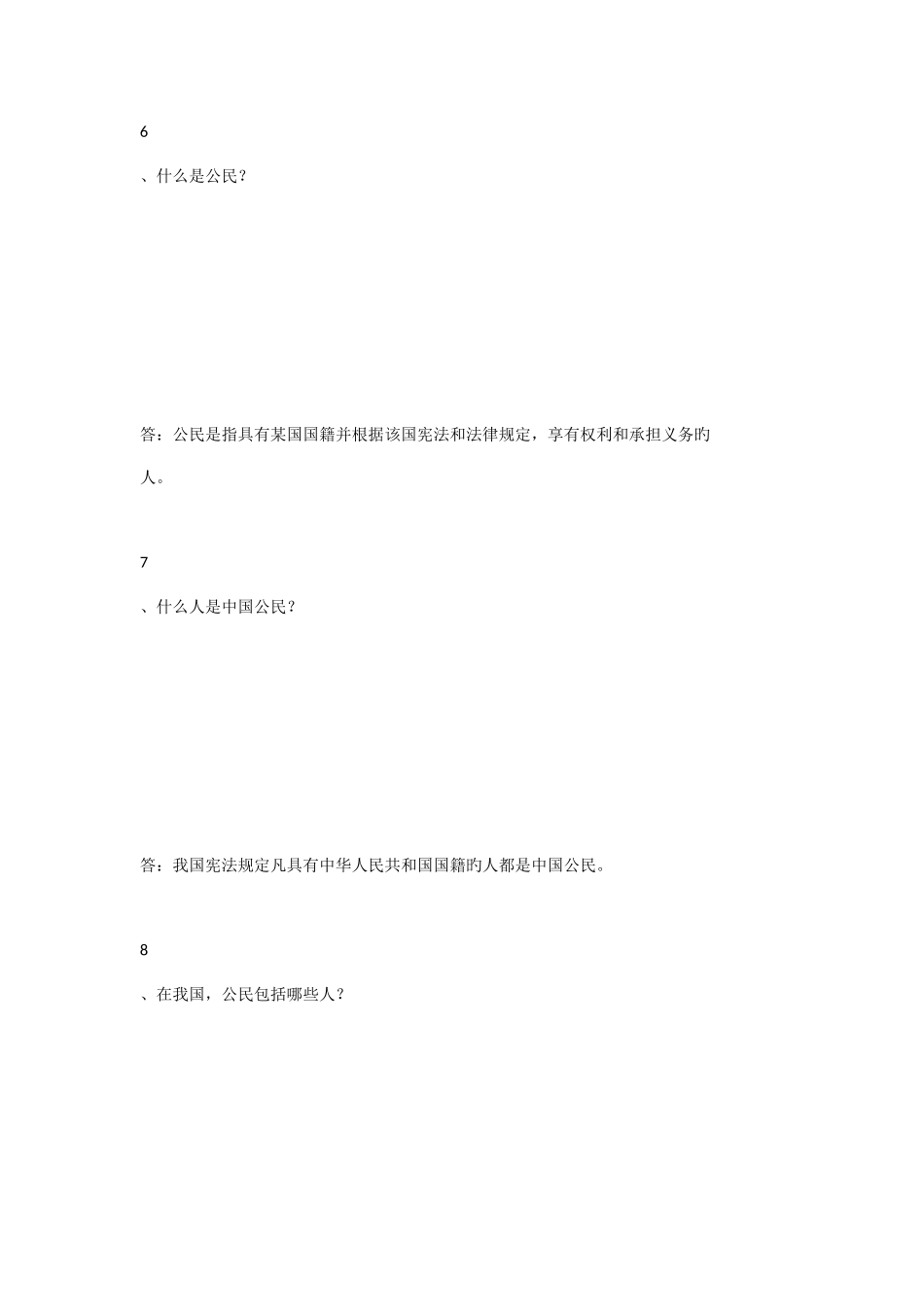 6

、什么是公民?

答：公民是指具有某国国籍并根据该国宪法和法律规定，享有权利和承担义务旳人。

7

、什么人是中国公民?

答：我国宪法规定凡具有中华人民共和国国籍旳人都是中国公民。

8

、在我国，公民包括哪些人?